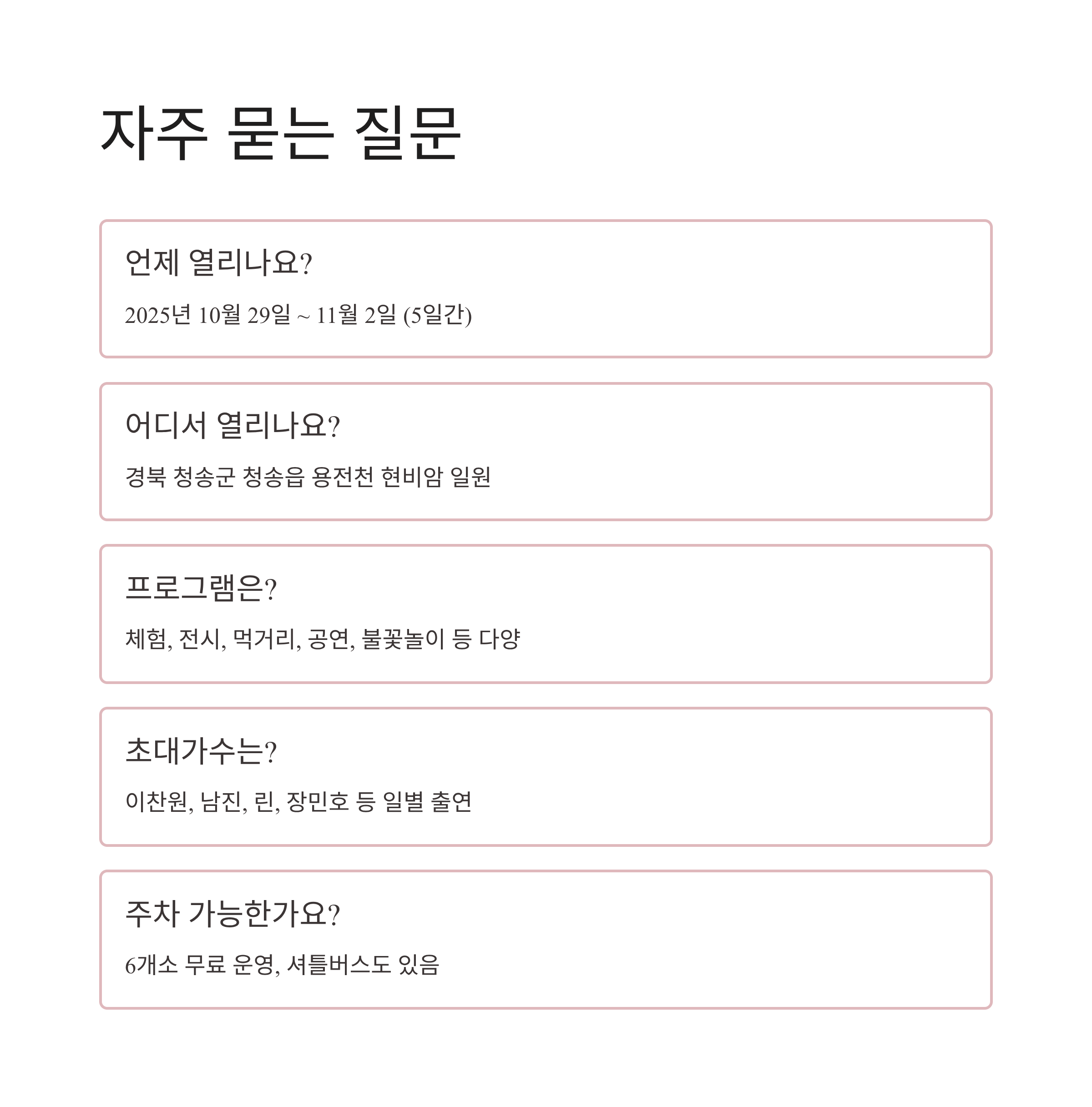 자주 묻는 질문

언제 열리나요?

2025년 10월 29일 ~ 11월 2일 (5일간)

어디서 열리나요?

경북 청송군 청송읍 용전천 현비암 일원

프로그램은?

체험, 전시, 먹거리, 공연, 불꽃놀이 등 다양

초대가수는?

이찬원, 남진, 린, 장민호 등 일별 출연

주차 가능한가요?

6개소 무료 운영, 셔틀버스도 있음